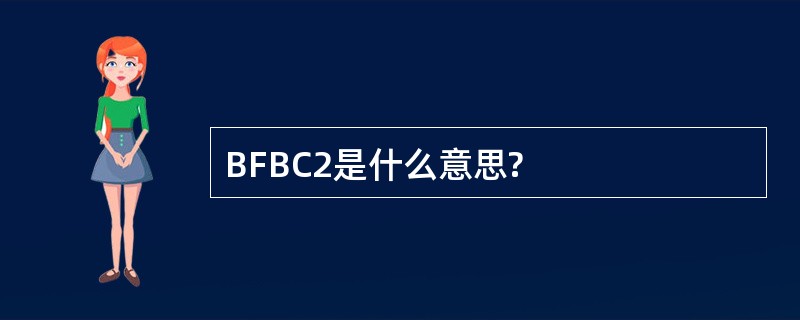 BFBC2是什么意思?